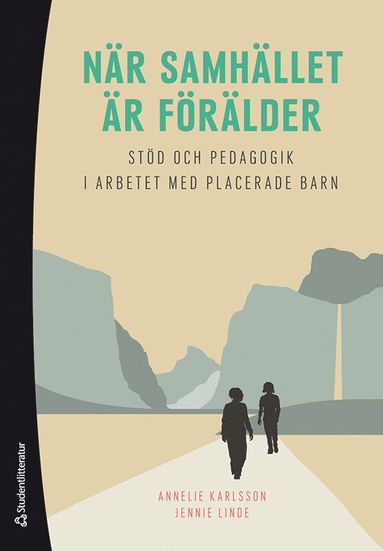 NÄR SAMHÄLLET ÄR FÖRÄLDER

STÖD OCH PEDAGOGIK I ARBETET MED PLACERADE BARN

ANNELIE KARLSSON
JENNIE LINDE

Studentlitteratur